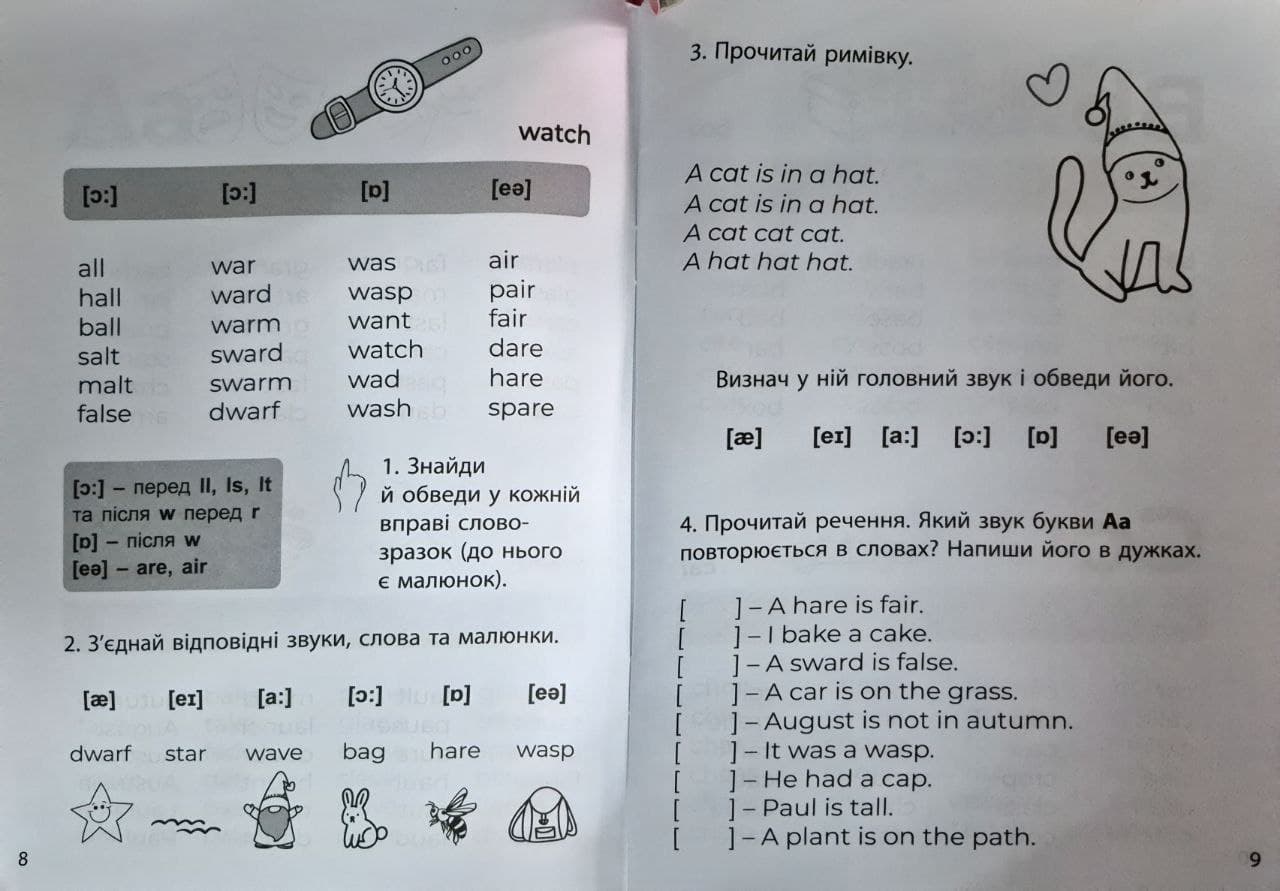 watch

| [ɔ:] | [ɔ:] | [ɒ] | [eə] |
|---|---|---|---|
| all | war | was | air |
| hall | ward | wasp | pair |
| ball | warm | want | fair |
| salt | sward | watch | dare |
| malt | swarm | wad | hare |
| false | dwarf | wash | spare |

[ɔ:] – перед ll, ls, lt та після w перед r
[ɒ] – після w
[eə] – are, air

1. Знайди й обведи у кожній вправі слово-зразок (до нього є малюнок).

2. З'єднай відповідні звуки, слова та малюнки.

[æ] [eɪ] [a:] [ɔ:] [ɒ] [eə]

dwarf star wave bag hare wasp

8

3. Прочитай римівку.

A cat is in a hat.
A cat is in a hat.
A cat cat cat.
A hat hat hat.

Визнач у ній головний звук і обведи його.

[æ] [eɪ] [a:] [ɔ:] [ɒ] [eə]

4. Прочитай речення. Який звук букви Aa повторюється в словах? Напиши його в дужках.

[ ] – A hare is fair.
[ ] – I bake a cake.
[ ] – A sward is false.
[ ] – A car is on the grass.
[ ] – August is not in autumn.
[ ] – It was a wasp.
[ ] – He had a cap.
[ ] – Paul is tall.
[ ] – A plant is on the path.

9